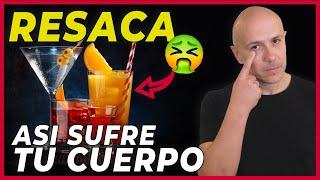 RESACA

ASI SUFRE
TU CUERPO